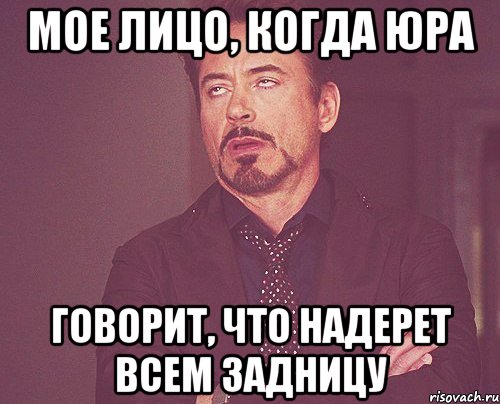 МОЕ ЛИЦО, КОГДА ЮРА

ГОВОРИТ, ЧТО НАДЕРЕТ ВСЕМ ЗАДНИЦУ

risovach.ru